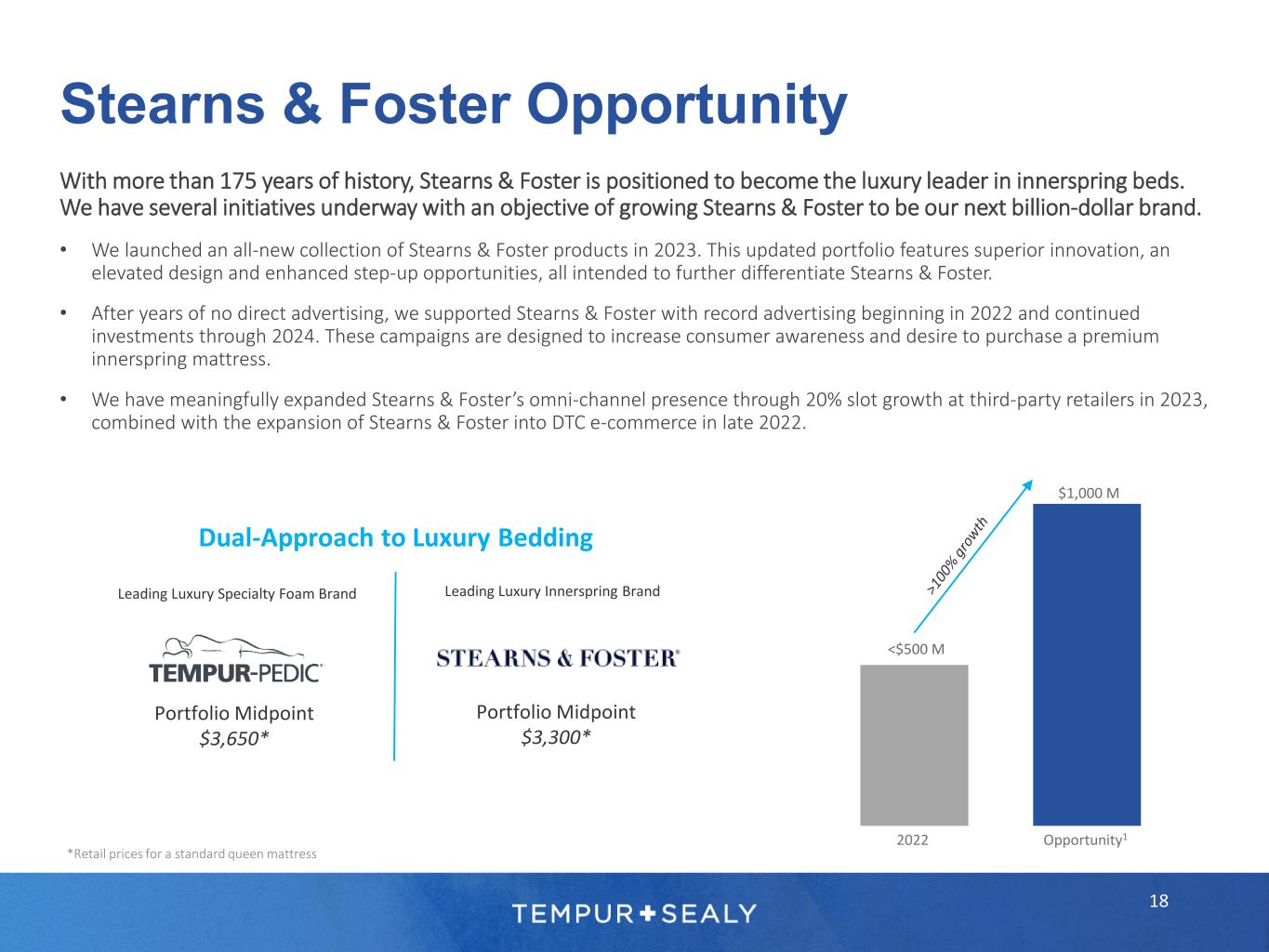 Stearns & Foster Opportunity

With more than 175 years of history, Stearns & Foster is positioned to become the luxury leader in innerspring beds. We have several initiatives underway with an objective of growing Stearns & Foster to be our next billion-dollar brand.

• We launched an all-new collection of Stearns & Foster products in 2023. This updated portfolio features superior innovation, an elevated design and enhanced step-up opportunities, all intended to further differentiate Stearns & Foster.

• After years of no direct advertising, we supported Stearns & Foster with record advertising beginning in 2022 and continued investments through 2024. These campaigns are designed to increase consumer awareness and desire to purchase a premium innerspring mattress.

• We have meaningfully expanded Stearns & Foster's omni-channel presence through 20% slot growth at third-party retailers in 2023, combined with the expansion of Stearns & Foster into DTC e-commerce in late 2022.

Dual-Approach to Luxury Bedding

Leading Luxury Specialty Foam Brand

TEMPUR-PEDIC®

Portfolio Midpoint
$3,650*

Leading Luxury Innerspring Brand

STEARNS & FOSTER®

Portfolio Midpoint
$3,300*

>100% growth

<$500 M

$1,000 M

2022

Opportunity$^1$

*Retail prices for a standard queen mattress

TEMPUR + SEALY

18